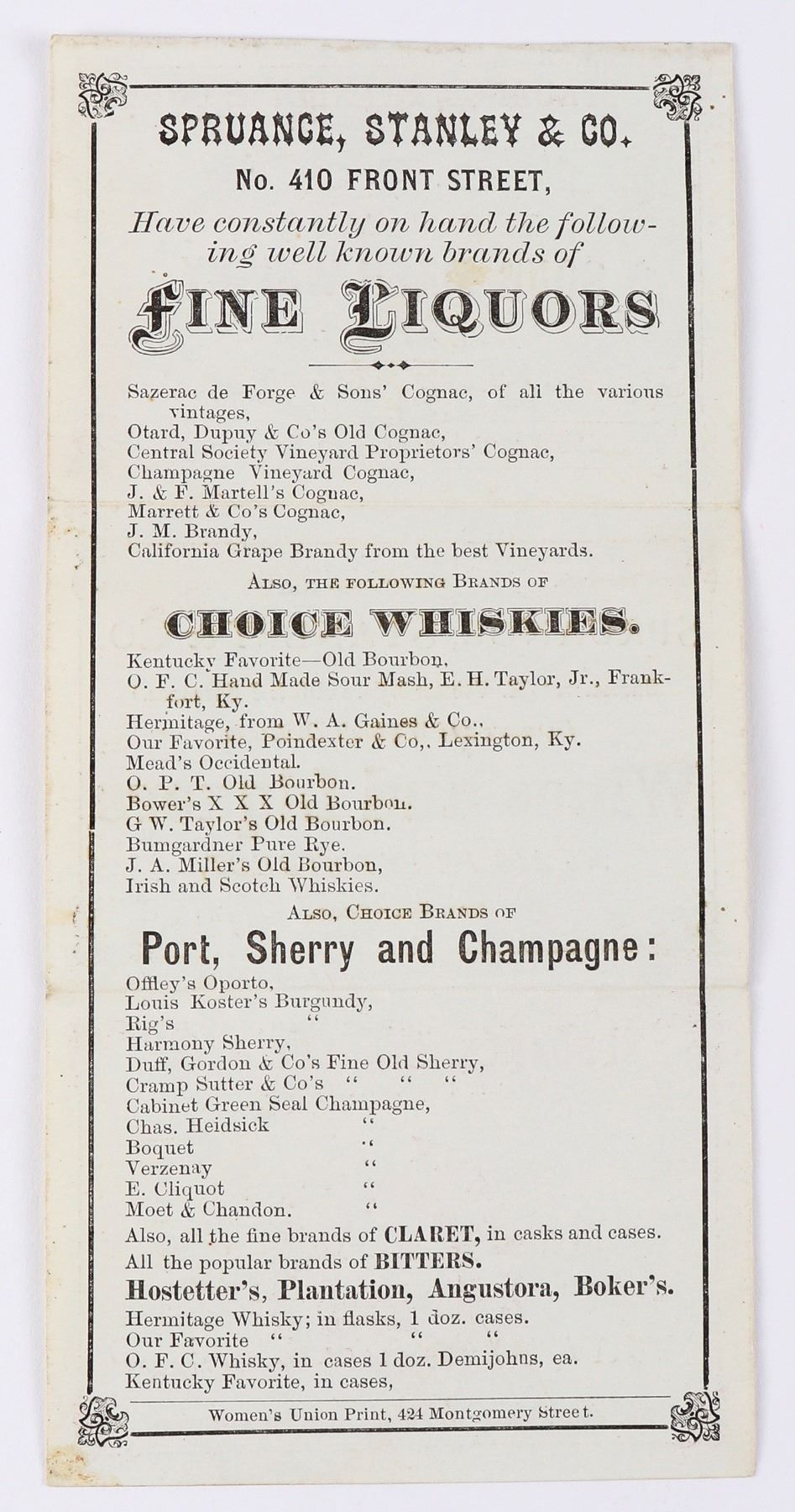 SPRUANCE, STANLEY & CO.
No. 410 FRONT STREET,
Have constantly on hand the following well known brands of
FINE LIQUORS

Sazerac de Forge & Sons' Cognac, of all the various vintages,
Otard, Dupuy & Co's Old Cognac,
Central Society Vineyard Proprietors' Cognac,
Champagne Vineyard Cognac,
J. & F. Martell's Cognac,
Marrett & Co's Cognac,
J. M. Brandy,
California Grape Brandy from the best Vineyards.

ALSO, THE FOLLOWING BRANDS OF
CHOICE WHISKIES.

Kentucky Favorite—Old Bourbon,
O. F. C. Hand Made Sour Mash, E. H. Taylor, Jr., Frankfort, Ky.
Hermitage, from W. A. Gaines & Co.,
Our Favorite, Poindexter & Co,. Lexington, Ky.
Mead's Occidental.
O. P. T. Old Bourbon.
Bower's X X X Old Bourbon.
G W. Taylor's Old Bourbon.
Bumgardner Pure Rye.
J. A. Miller's Old Bourbon,
Irish and Scotch Whiskies.

ALSO, CHOICE BRANDS OF
Port, Sherry and Champagne:

Offley's Oporto,
Louis Koster's Burgundy,
Rig's "
Harmony Sherry,
Duff, Gordon & Co's Fine Old Sherry,
Cramp Sutter & Co's " " "
Cabinet Green Seal Champagne,
Chas. Heidsick "
Boquet "
Verzenay "
E. Cliquot "
Moet & Chandon. "
Also, all the fine brands of CLARET, in casks and cases.
All the popular brands of BITTERS.
Hostetter's, Plantation, Angustora, Boker's.
Hermitage Whisky; in flasks, 1 doz. cases.
Our Favorite " " "
O. F. C. Whisky, in cases 1 doz. Demijohns, ea.
Kentucky Favorite, in cases,

Women's Union Print, 424 Montgomery Street.